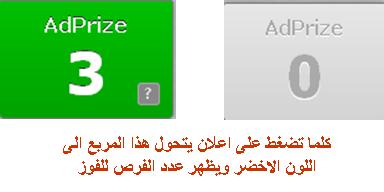 AdPrize
3
?

AdPrize
0

كلما تضغط على اعلان يتحول هذا المربع الى اللون الاخضر ويظهر عدد الفرص للفوز